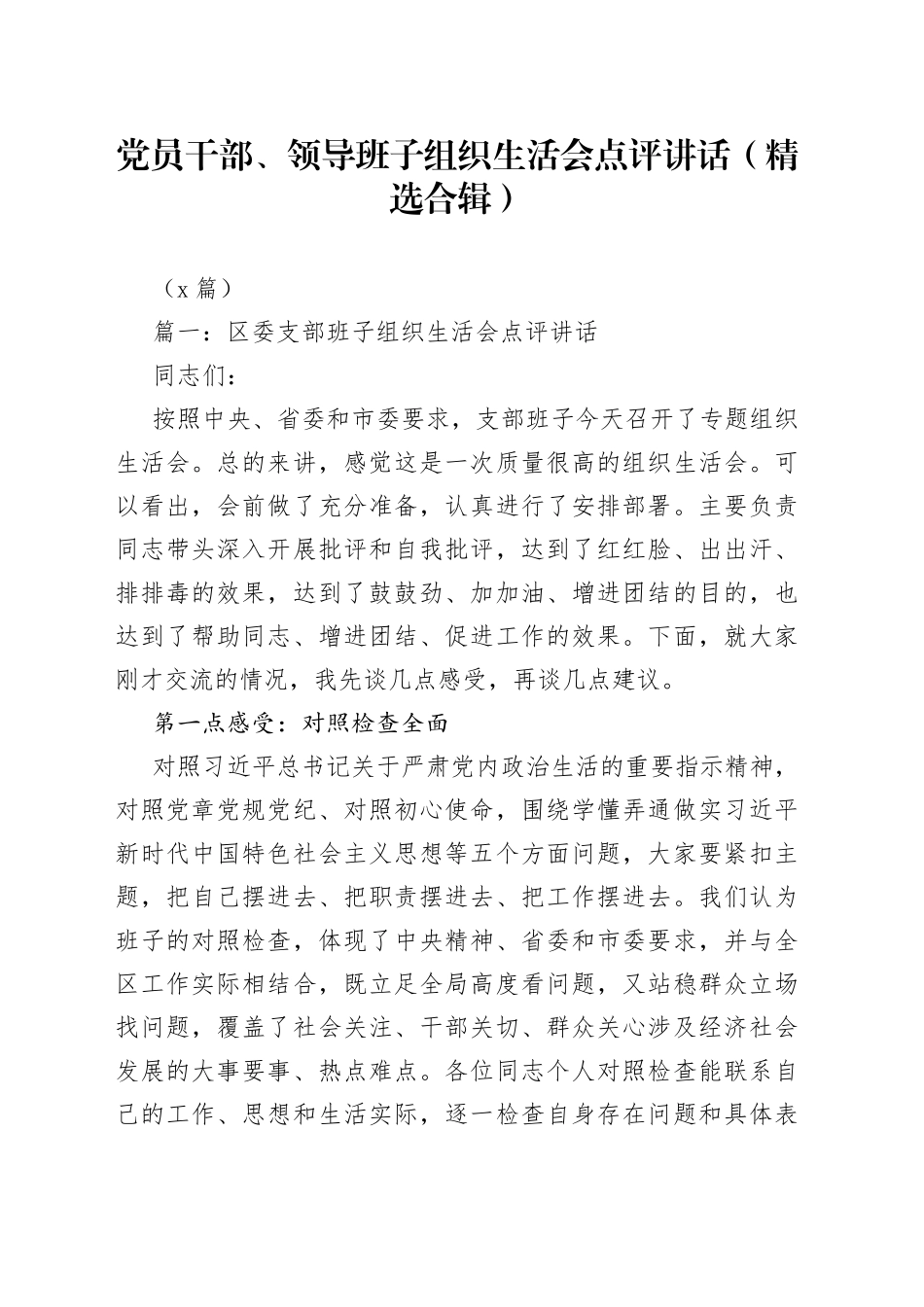 党员干部、领导班子组织生活会点评讲话（精选合辑）

（x 篇）

篇一：区委支部班子组织生活会点评讲话

同志们：

按照中央、省委和市委要求，支部班子今天召开了专题组织生活会。总的来讲，感觉这是一次质量很高的组织生活会。可以看出，会前做了充分准备，认真进行了安排部署。主要负责同志带头深入开展批评和自我批评，达到了红红脸、出出汗、排排毒的效果，达到了鼓鼓劲、加加油、增进团结的目的，也达到了帮助同志、增进团结、促进工作的效果。下面，就大家刚才交流的情况，我先谈几点感受，再谈几点建议。

第一点感受：对照检查全面

对照习近平总书记关于严肃党内政治生活的重要指示精神，对照党章党规党纪、对照初心使命，围绕学懂弄通做实习近平新时代中国特色社会主义思想等五个方面问题，大家要紧扣主题，把自己摆进去、把职责摆进去、把工作摆进去。我们认为班子的对照检查，体现了中央精神、省委和市委要求，并与全区工作实际相结合，既立足全局高度看问题，又站稳群众立场找问题，覆盖了社会关注、干部关切、群众关心涉及经济社会发展的大事要事、热点难点。各位同志个人对照检查能联系自己的工作、思想和生活实际，逐一检查自身存在问题和具体表